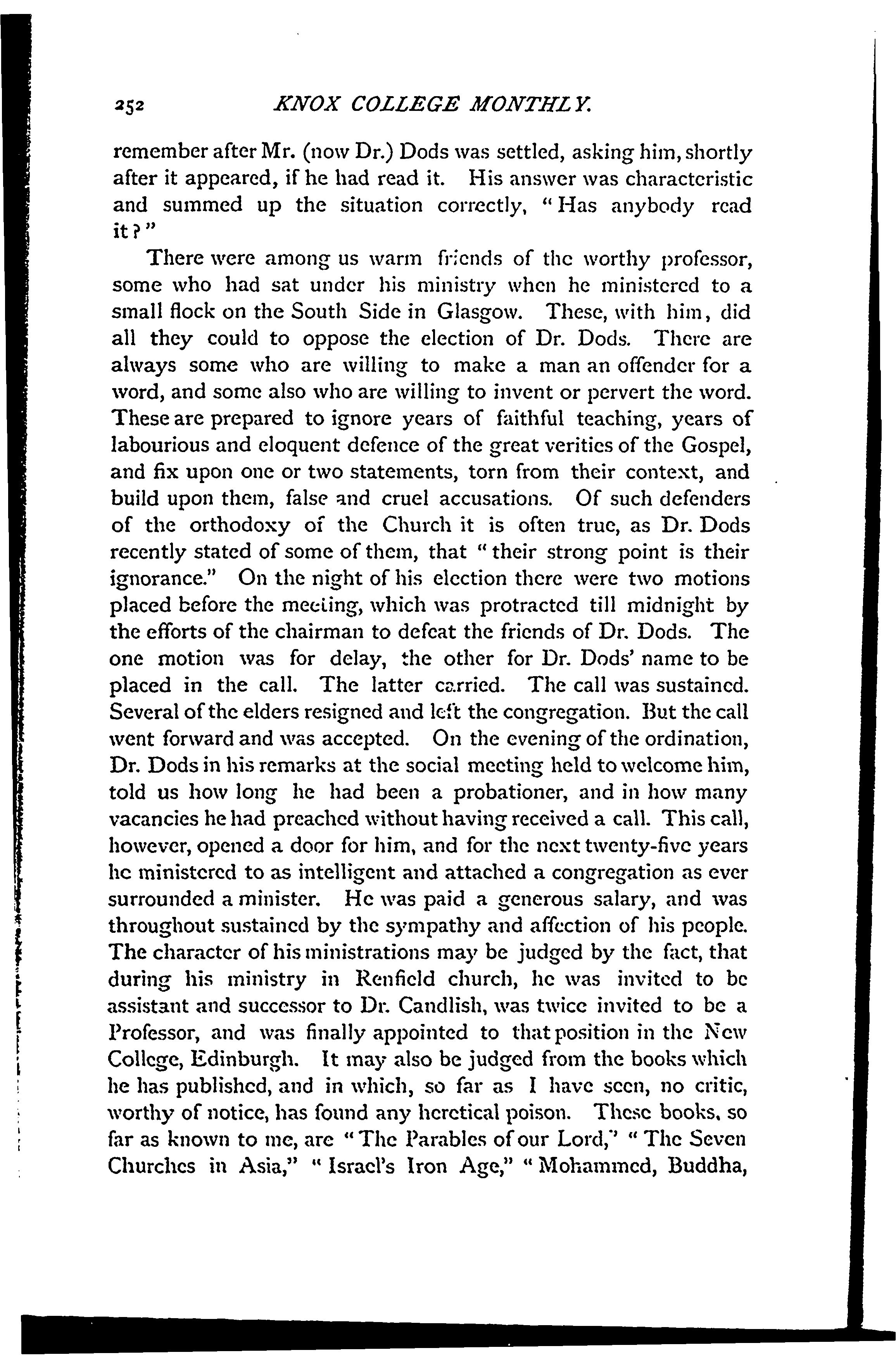 252 KNOX COLLEGE MONTHLY.

remember after Mr. (now Dr.) Dods was settled, asking him, shortly after it appeared, if he had read it. His answer was characteristic and summed up the situation correctly, "Has anybody read it?"

There were among us warm friends of the worthy professor, some who had sat under his ministry when he ministered to a small flock on the South Side in Glasgow. These, with him, did all they could to oppose the election of Dr. Dods. There are always some who are willing to make a man an offender for a word, and some also who are willing to invent or pervert the word. These are prepared to ignore years of faithful teaching, years of labourious and eloquent defence of the great verities of the Gospel, and fix upon one or two statements, torn from their context, and build upon them, false and cruel accusations. Of such defenders of the orthodoxy of the Church it is often true, as Dr. Dods recently stated of some of them, that "their strong point is their ignorance." On the night of his election there were two motions placed before the meeting, which was protracted till midnight by the efforts of the chairman to defeat the friends of Dr. Dods. The one motion was for delay, the other for Dr. Dods' name to be placed in the call. The latter carried. The call was sustained. Several of the elders resigned and left the congregation. But the call went forward and was accepted. On the evening of the ordination, Dr. Dods in his remarks at the social meeting held to welcome him, told us how long he had been a probationer, and in how many vacancies he had preached without having received a call. This call, however, opened a door for him, and for the next twenty-five years he ministered to as intelligent and attached a congregation as ever surrounded a minister. He was paid a generous salary, and was throughout sustained by the sympathy and affection of his people. The character of his ministrations may be judged by the fact, that during his ministry in Renfield church, he was invited to be assistant and successor to Dr. Candlish, was twice invited to be a Professor, and was finally appointed to that position in the New College, Edinburgh. It may also be judged from the books which he has published, and in which, so far as I have seen, no critic, worthy of notice, has found any heretical poison. These books, so far as known to me, are "The Parables of our Lord," "The Seven Churches in Asia," "Israel's Iron Age," "Mohammed, Buddha,